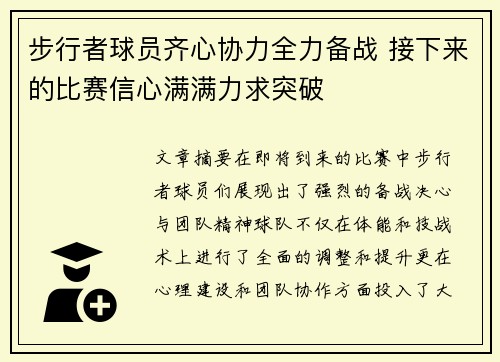 步行者球员齐心协力全力备战 接下来的比赛信心满满力求突破

文章摘要在即将到来的比赛中步行者球员们展现出了强烈的备战决心与团队精神球队不仅在体能和技战术上进行了全面的调整和提升更在心理建设和团队协作方面投入了大